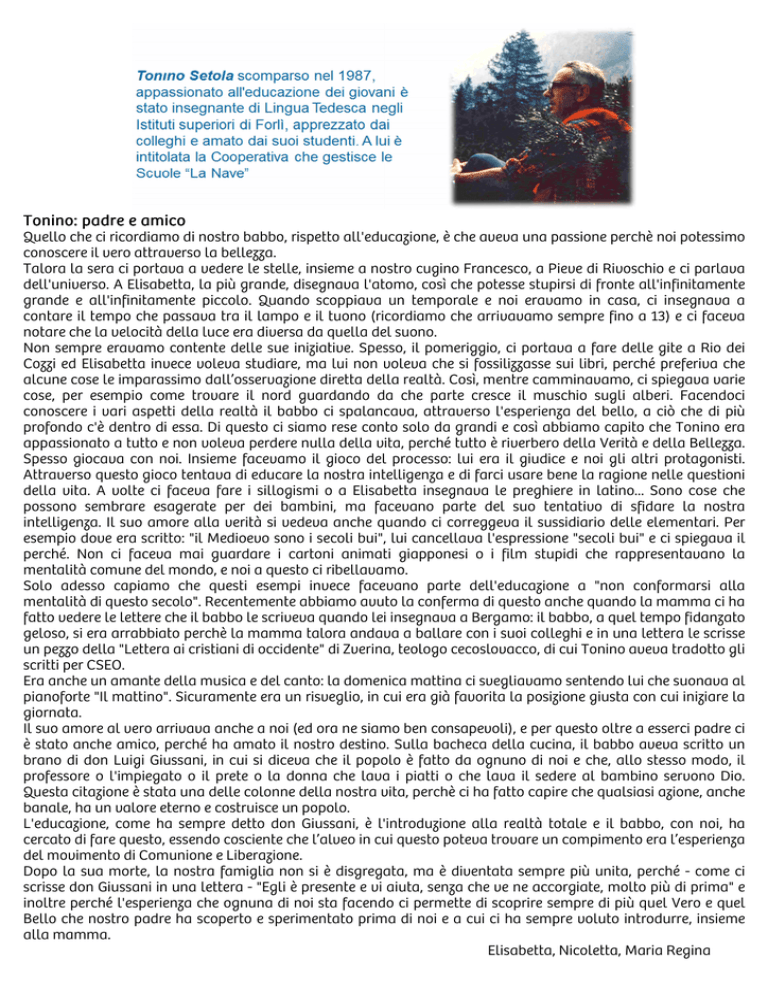 Tonino Setola scomparso nel 1987, appassionato all'educazione dei giovani è stato insegnante di Lingua Tedesca negli Istituti superiori di Forlì, apprezzato dai colleghi e amato dai suoi studenti. A lui è intitolata la Cooperativa che gestisce le Scuole "La Nave"

Tonino: padre e amico
Quello che ci ricordiamo di nostro babbo, rispetto all'educazione, è che aveva una passione perchè noi potessimo conoscere il vero attraverso la bellezza.
Talora la sera ci portava a vedere le stelle, insieme a nostro cugino Francesco, a Pieve di Rivoschio e ci parlava dell'universo. A Elisabetta, la più grande, disegnava l'atomo, così che potesse stupirsi di fronte all'infinitamente grande e all'infinitamente piccolo. Quando scoppiava un temporale e noi eravamo in casa, ci insegnava a contare il tempo che passava tra il lampo e il tuono (ricordiamo che arrivavamo sempre fino a 13) e ci faceva notare che la velocità della luce era diversa da quella del suono.
Non sempre eravamo contente delle sue iniziative. Spesso, il pomeriggio, ci portava a fare delle gite a Rio dei Cozzi ed Elisabetta invece voleva studiare, ma lui non voleva che si fossilizzasse sui libri, perché preferiva che alcune cose le imparassimo dall'osservazione diretta della realtà. Così, mentre camminavamo, ci spiegava varie cose, per esempio come trovare il nord guardando da che parte cresce il muschio sugli alberi. Facendoci conoscere i vari aspetti della realtà il babbo ci spalancava, attraverso l'esperienza del bello, a ciò che di più profondo c'è dentro di essa. Di questo ci siamo rese conto solo da grandi e così abbiamo capito che Tonino era appassionato a tutto e non voleva perdere nulla della vita, perché tutto è riverbero della Verità e della Bellezza.
Spesso giocava con noi. Insieme facevamo il gioco del processo: lui era il giudice e noi gli altri protagonisti. Attraverso questo gioco tentava di educare la nostra intelligenza e di farci usare bene la ragione nelle questioni della vita. A volte ci faceva fare i sillogismi o a Elisabetta insegnava le preghiere in latino... Sono cose che possono sembrare esagerate per dei bambini, ma facevano parte del suo tentativo di sfidare la nostra intelligenza. Il suo amore alla verità si vedeva anche quando ci correggeva il sussidiario delle elementari. Per esempio dove era scritto: "il Medioevo sono i secoli bui", lui cancellava l'espressione "secoli bui" e ci spiegava il perché. Non ci faceva mai guardare i cartoni animati giapponesi o i film stupidi che rappresentavano la mentalità comune del mondo, e noi a questo ci ribellavamo.
Solo adesso capiamo che questi esempi invece facevano parte dell'educazione a "non conformarsi alla mentalità di questo secolo". Recentemente abbiamo avuto la conferma di questo anche quando la mamma ci ha fatto vedere le lettere che il babbo le scriveva quando lei insegnava a Bergamo: il babbo, a quel tempo fidanzato geloso, si era arrabbiato perchè la mamma talora andava a ballare con i suoi colleghi e in una lettera le scrisse un pezzo della "Lettera ai cristiani di occidente" di Zverina, teologo cecoslovacco, di cui Tonino aveva tradotto gli scritti per CSEO.
Era anche un amante della musica e del canto: la domenica mattina ci svegliavamo sentendo lui che suonava al pianoforte "Il mattino". Sicuramente era un risveglio, in cui era già favorita la posizione giusta con cui iniziare la giornata.
Il suo amore al vero arrivava anche a noi (ed ora ne siamo ben consapevoli), e per questo oltre a esserci padre ci è stato anche amico, perché ha amato il nostro destino. Sulla bacheca della cucina, il babbo aveva scritto un brano di don Luigi Giussani, in cui si diceva che il popolo è fatto da ognuno di noi e che, allo stesso modo, il professore o l'impiegato o il prete o la donna che lava i piatti o che lava il sedere al bambino servono Dio. Questa citazione è stata una delle colonne della nostra vita, perchè ci ha fatto capire che qualsiasi azione, anche banale, ha un valore eterno e costruisce un popolo.
L'educazione, come ha sempre detto don Giussani, è l'introduzione alla realtà totale e il babbo, con noi, ha cercato di fare questo, essendo cosciente che l'alveo in cui questo poteva trovare un compimento era l'esperienza del movimento di Comunione e Liberazione.
Dopo la sua morte, la nostra famiglia non si è disgregata, ma è diventata sempre più unita, perché - come ci scrisse don Giussani in una lettera - "Egli è presente e vi aiuta, senza che ve ne accorgiate, molto più di prima" e inoltre perché l'esperienza che ognuna di noi sta facendo ci permette di scoprire sempre di più quel Vero e quel Bello che nostro padre ha scoperto e sperimentato prima di noi e a cui ci ha sempre voluto introdurre, insieme alla mamma.
Elisabetta, Nicoletta, Maria Regina